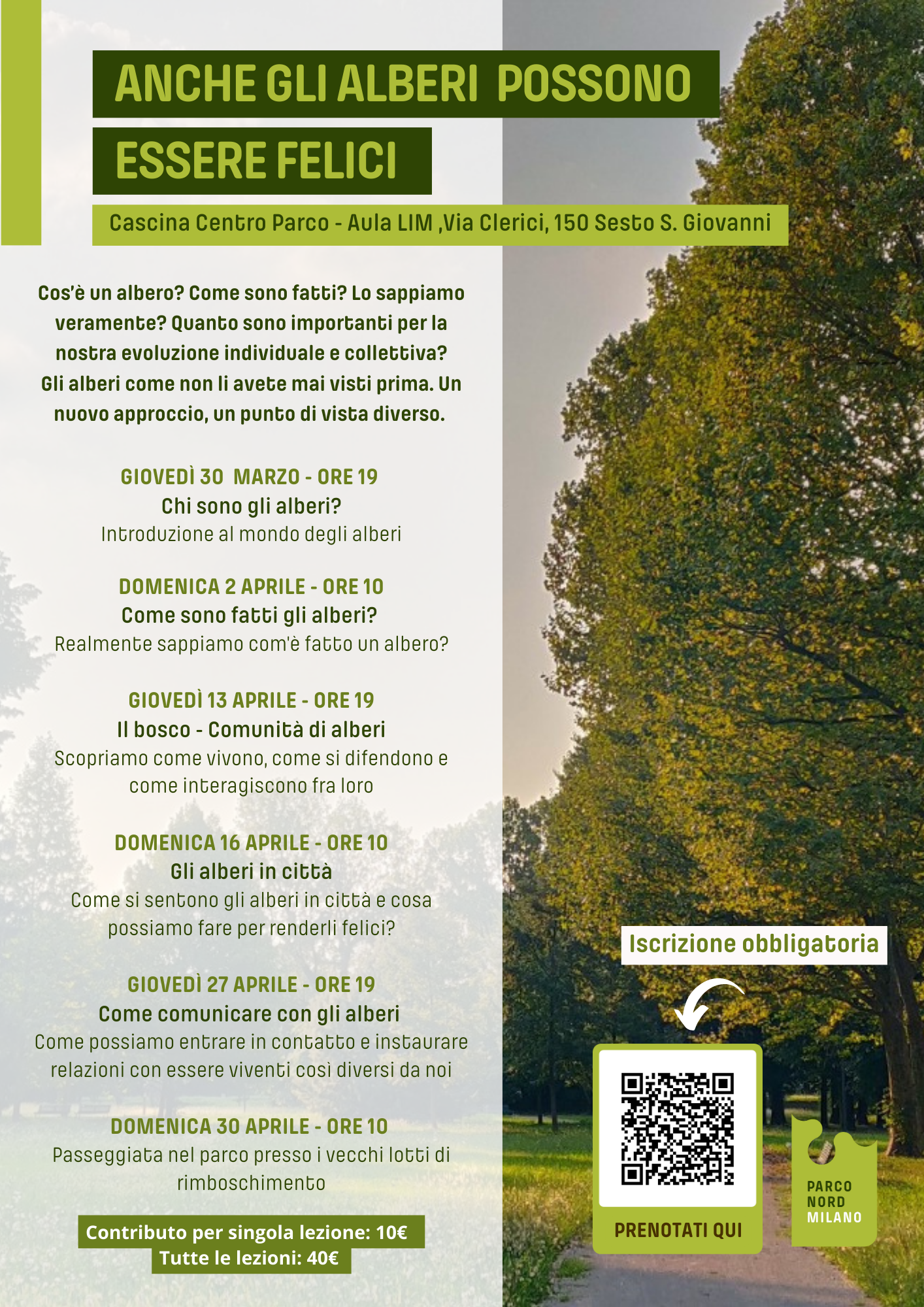 ANCHE GLI ALBERI POSSONO ESSERE FELICI

Cascina Centro Parco - Aula LIM ,Via Clerici, 150 Sesto S. Giovanni

Cos'è un albero? Come sono fatti? Lo sappiamo veramente? Quanto sono importanti per la nostra evoluzione individuale e collettiva? Gli alberi come non li avete mai visti prima. Un nuovo approccio, un punto di vista diverso.

GIOVEDÌ 30 MARZO - ORE 19
Chi sono gli alberi?
Introduzione al mondo degli alberi

DOMENICA 2 APRILE - ORE 10
Come sono fatti gli alberi?
Realmente sappiamo com'è fatto un albero?

GIOVEDÌ 13 APRILE - ORE 19
Il bosco - Comunità di alberi
Scopriamo come vivono, come si difendono e come interagiscono fra loro

DOMENICA 16 APRILE - ORE 10
Gli alberi in città
Come si sentono gli alberi in città e cosa possiamo fare per renderli felici?

GIOVEDÌ 27 APRILE - ORE 19
Come comunicare con gli alberi
Come possiamo entrare in contatto e instaurare relazioni con essere viventi così diversi da noi

DOMENICA 30 APRILE - ORE 10
Passeggiata nel parco presso i vecchi lotti di rimboschimento

Contributo per singola lezione: 10€
Tutte le lezioni: 40€

Iscrizione obbligatoria

PRENOTATI QUI

PARCO NORD MILANO